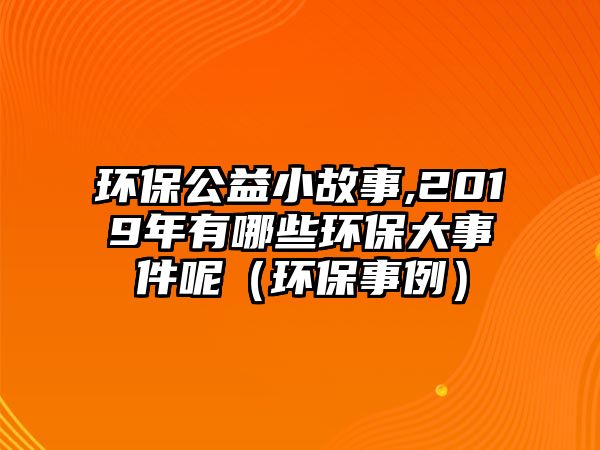 环保公益小故事,2019年有哪些环保大事件呢（环保事例）